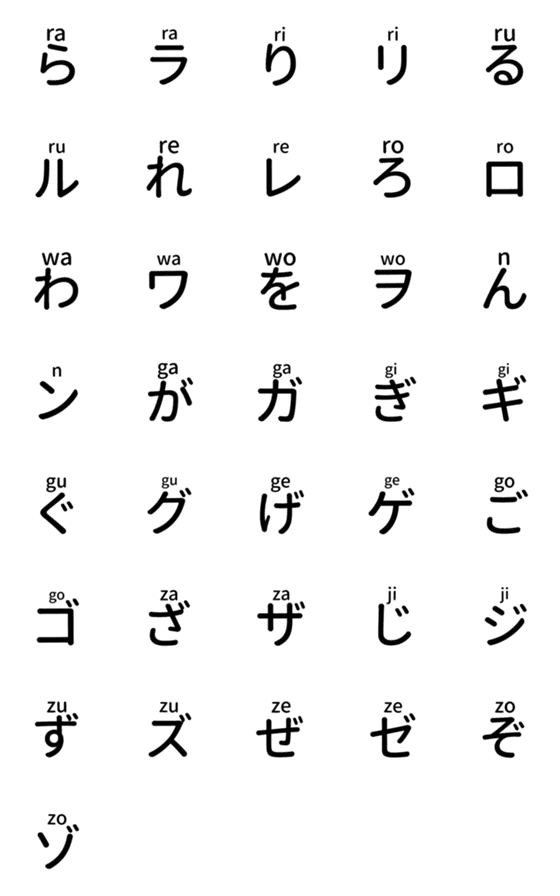 ra ら ra ラ ri り ri リ ru る

ru ル re れ re レ ro ろ ro ロ

wa わ wa ワ wo を wo ヲ n ん

n ン ga が ga ガ gi ぎ gi ギ

gu ぐ gu グ ge げ ge ゲ go ご

go ゴ za ざ za ザ ji じ ji ジ

zu ず zu ズ ze ぜ ze ゼ zo ぞ

zo ゾ